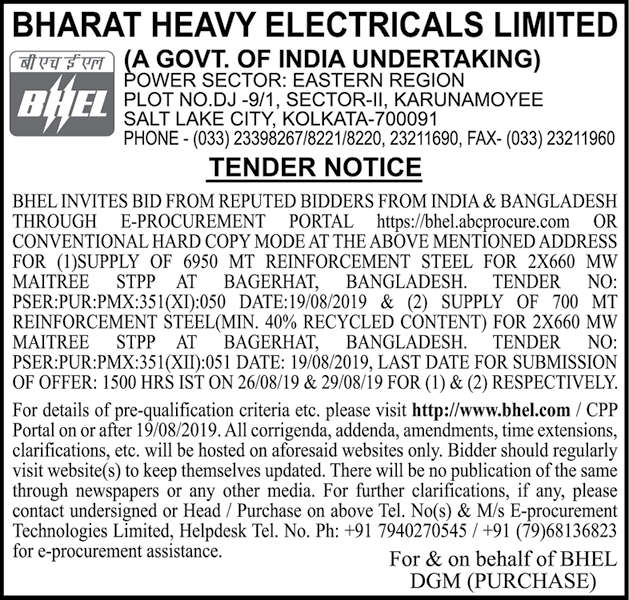 BHARAT HEAVY ELECTRICALS LIMITED

बी एच ई एल
BHEL

(A GOVT. OF INDIA UNDERTAKING)
POWER SECTOR: EASTERN REGION
PLOT NO.DJ -9/1, SECTOR-II, KARUNAMOYEE
SALT LAKE CITY, KOLKATA-700091
PHONE - (033) 23398267/8221/8220, 23211690, FAX- (033) 23211960

TENDER NOTICE

BHEL INVITES BID FROM REPUTED BIDDERS FROM INDIA & BANGLADESH THROUGH E-PROCUREMENT PORTAL https://bhel.abcprocure.com OR CONVENTIONAL HARD COPY MODE AT THE ABOVE MENTIONED ADDRESS FOR (1)SUPPLY OF 6950 MT REINFORCEMENT STEEL FOR 2X660 MW MAITREE STPP AT BAGERHAT, BANGLADESH. TENDER NO: PSER:PUR:PMX:351(XI):050 DATE:19/08/2019 & (2) SUPPLY OF 700 MT REINFORCEMENT STEEL(MIN. 40% RECYCLED CONTENT) FOR 2X660 MW MAITREE STPP AT BAGERHAT, BANGLADESH. TENDER NO: PSER:PUR:PMX:351(XII):051 DATE: 19/08/2019, LAST DATE FOR SUBMISSION OF OFFER: 1500 HRS IST ON 26/08/19 & 29/08/19 FOR (1) & (2) RESPECTIVELY.

For details of pre-qualification criteria etc. please visit http://www.bhel.com / CPP Portal on or after 19/08/2019. All corrigenda, addenda, amendments, time extensions, clarifications, etc. will be hosted on aforesaid websites only. Bidder should regularly visit website(s) to keep themselves updated. There will be no publication of the same through newspapers or any other media. For further clarifications, if any, please contact undersigned or Head / Purchase on above Tel. No(s) & M/s E-procurement Technologies Limited, Helpdesk Tel. No. Ph: +91 7940270545 / +91 (79)68136823 for e-procurement assistance.

For & on behalf of BHEL
DGM (PURCHASE)